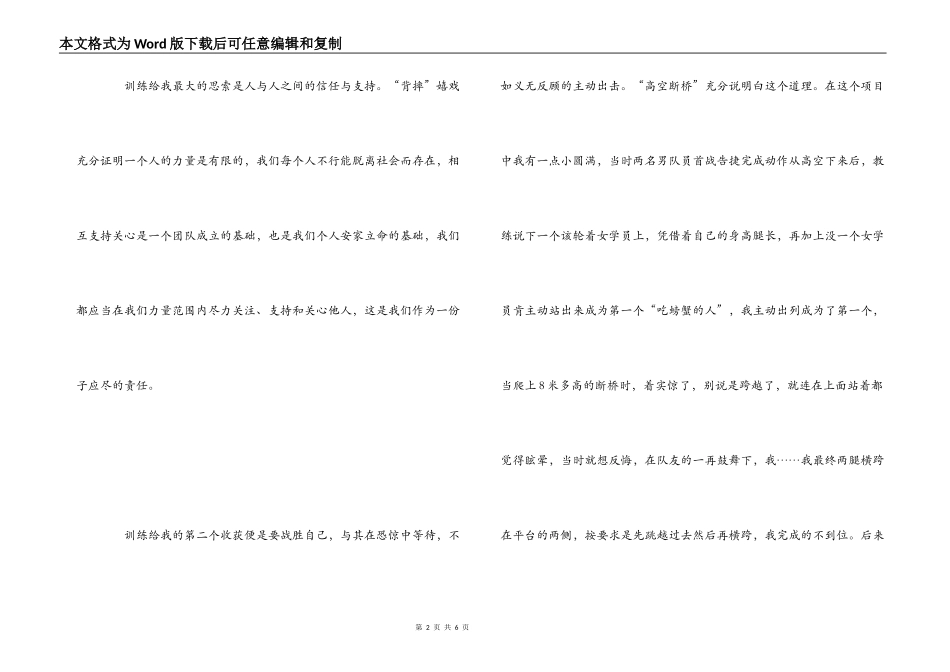 本文格式为Word版下载后可任意编辑和复制

训练给我最大的思索是人与人之间的信任与支持。“背摔”嬉戏充分证明一个人的力量是有限的，我们每个人不行能脱离社会而存在，相互支持关心是一个团队成立的基础，也是我们个人安家立命的基础，我们都应当在我们力量范围内尽力关注、支持和关心他人，这是我们作为一份子应尽的责任。

训练给我的第二个收获便是要战胜自己，与其在恐惊中等待，不如义无反顾的主动出击。“高空断桥”充分说明白这个道理。在这个项目中我有一点小圆满，当时两名男队员首战告捷完成动作从高空下来后，教练说下一个该轮着女学员上，凭借着自己的身高腿长，再加上没一个女学员肯主动站出来成为第一个“吃螃蟹的人”，我主动出列成为了第一个，当爬上8米多高的断桥时，着实惊了，别说是跨越了，就连在上面站着都觉得眩晕，当时就想反悔，在队友的一再鼓舞下，我……我最终两腿横跨在平台的两侧，按要求是先跳越过去然后再横跨，我完成的不到位。后来

第 2 页 共 6 页